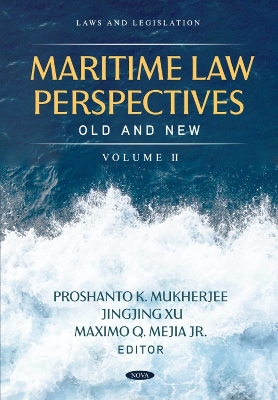 LAWS AND LEGISLATION

MARITIME LAW PERSPECTIVES

OLD AND NEW

VOLUME II

PROSHANTO K. MUKHERJEE
JINGJING XU
MAXIMO Q. MEJIA JR.
EDITOR

NOVA